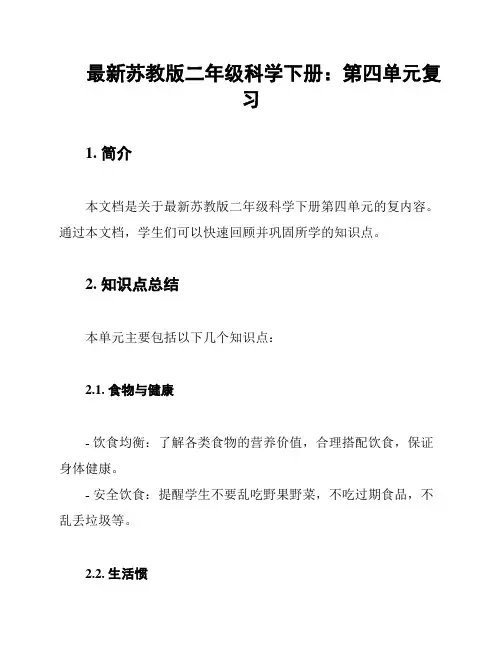 最新苏教版二年级科学下册：第四单元复习

1. 简介

本文档是关于最新苏教版二年级科学下册第四单元的复内容。通过本文档，学生们可以快速回顾并巩固所学的知识点。

2. 知识点总结

本单元主要包括以下几个知识点：

2.1. 食物与健康

- 饮食均衡：了解各类食物的营养价值，合理搭配饮食，保证身体健康。
- 安全饮食：提醒学生不要乱吃野果野菜，不吃过期食品，不乱丢垃圾等。

2.2. 生活惯